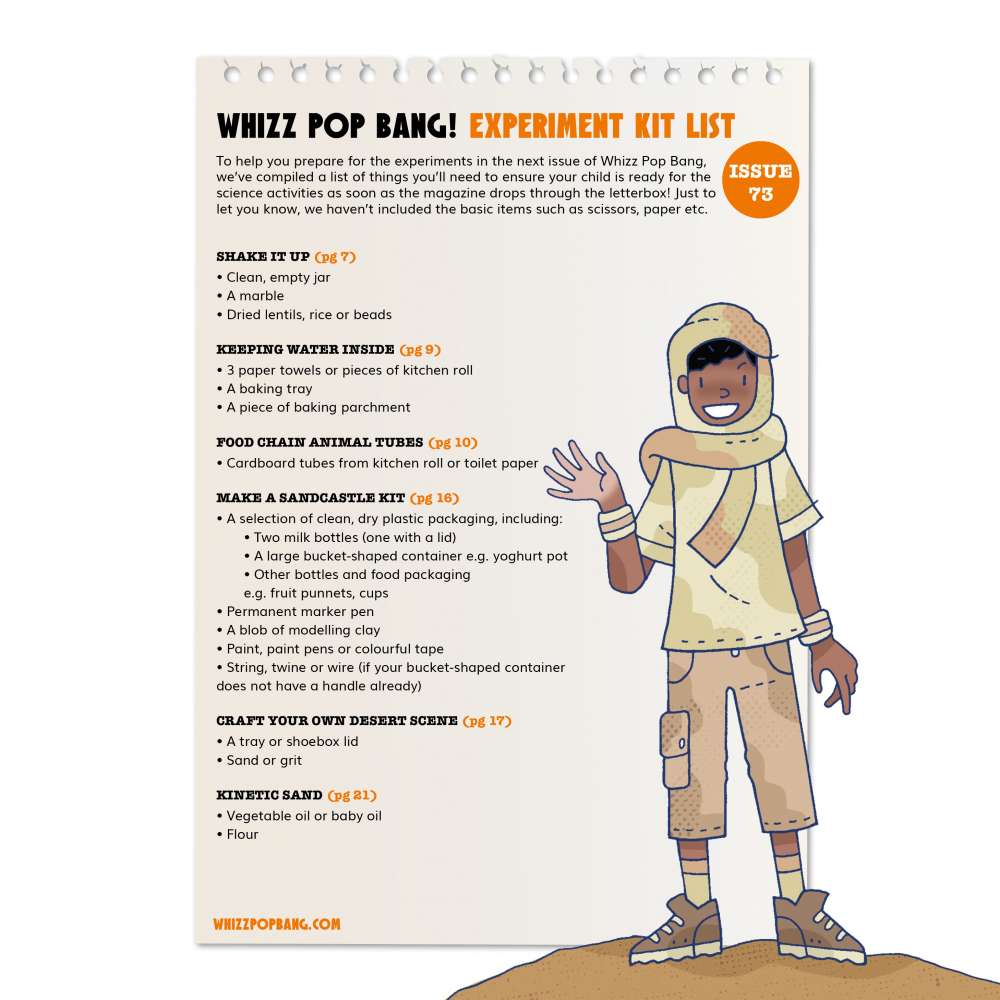 WHIZZ POP BANG! EXPERIMENT KIT LIST

To help you prepare for the experiments in the next issue of Whizz Pop Bang, we've compiled a list of things you'll need to ensure your child is ready for the science activities as soon as the magazine drops through the letterbox! Just to let you know, we haven't included the basic items such as scissors, paper etc.

ISSUE 73

SHAKE IT UP (pg 7)
• Clean, empty jar
• A marble
• Dried lentils, rice or beads

KEEPING WATER INSIDE (pg 9)
• 3 paper towels or pieces of kitchen roll
• A baking tray
• A piece of baking parchment

FOOD CHAIN ANIMAL TUBES (pg 10)
• Cardboard tubes from kitchen roll or toilet paper

MAKE A SANDCASTLE KIT (pg 16)
• A selection of clean, dry plastic packaging, including:
• Two milk bottles (one with a lid)
• A large bucket-shaped container e.g. yoghurt pot
• Other bottles and food packaging e.g. fruit punnets, cups
• Permanent marker pen
• A blob of modelling clay
• Paint, paint pens or colourful tape
• String, twine or wire (if your bucket-shaped container does not have a handle already)

CRAFT YOUR OWN DESERT SCENE (pg 17)
• A tray or shoebox lid
• Sand or grit

KINETIC SAND (pg 21)
• Vegetable oil or baby oil
• Flour

WHIZZPOPBANG.COM